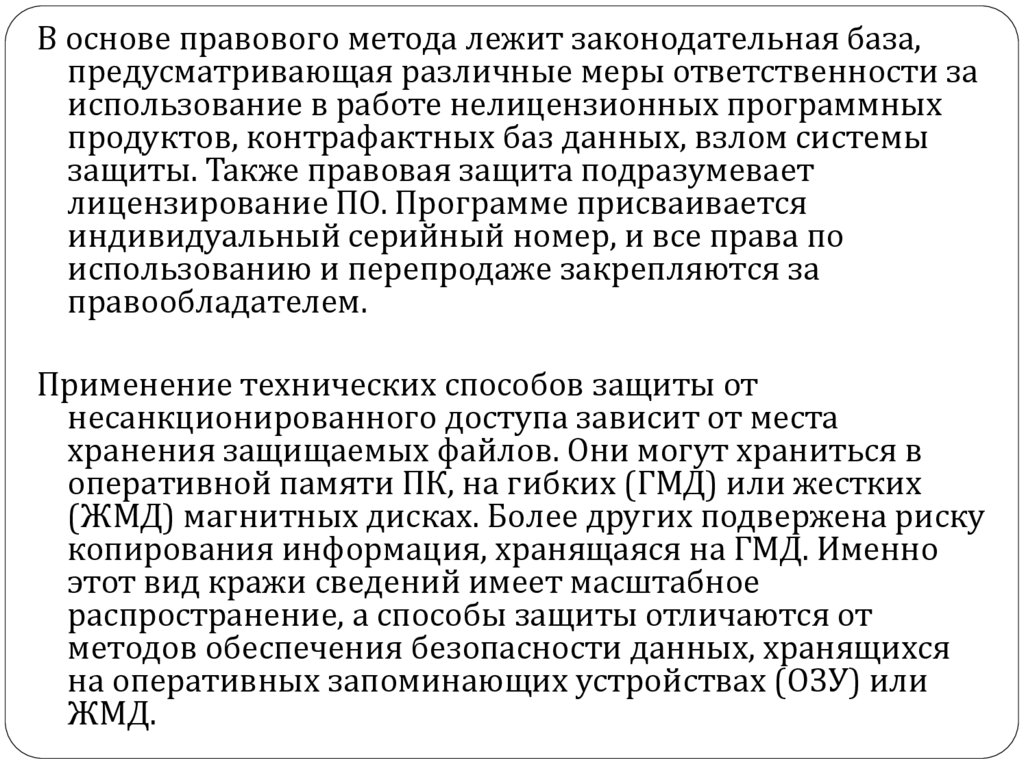 В основе правового метода лежит законодательная база, предусматривающая различные меры ответственности за использование в работе нелицензионных программных продуктов, контрафактных баз данных, взлом системы защиты. Также правовая защита подразумевает лицензирование ПО. Программе присваивается индивидуальный серийный номер, и все права по использованию и перепродаже закрепляются за правообладателем.

Применение технических способов защиты от несанкционированного доступа зависит от места хранения защищаемых файлов. Они могут храниться в оперативной памяти ПК, на гибких (ГМД) или жестких (ЖМД) магнитных дисках. Более других подвержена риску копирования информация, хранящаяся на ГМД. Именно этот вид кражи сведений имеет масштабное распространение, а способы защиты отличаются от методов обеспечения безопасности данных, хранящихся на оперативных запоминающих устройствах (ОЗУ) или ЖМД.